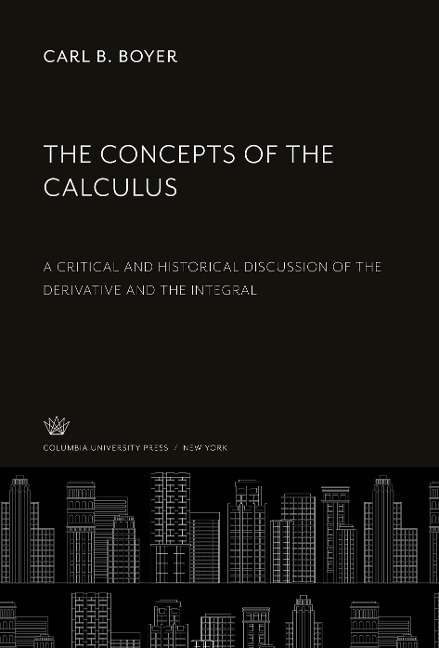 CARL B. BOYER

THE CONCEPTS OF THE CALCULUS

A CRITICAL AND HISTORICAL DISCUSSION OF THE DERIVATIVE AND THE INTEGRAL

COLUMBIA UNIVERSITY PRESS / NEW YORK